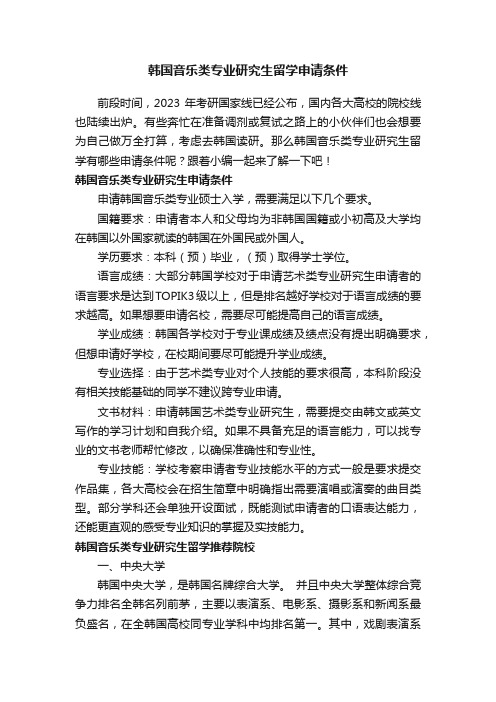 韩国音乐类专业研究生留学申请条件

前段时间，2023 年考研国家线已经公布，国内各大高校的院校线也陆续出炉。有些奔忙在准备调剂或复试之路上的小伙伴们也会想要为自己做万全打算，考虑去韩国读研。那么韩国音乐类专业研究生留学有哪些申请条件呢？跟着小编一起来了解一下吧！

韩国音乐类专业研究生申请条件

申请韩国音乐类专业硕士入学，需要满足以下几个要求。

国籍要求：申请者本人和父母均为非韩国国籍或小初高及大学均在韩国以外国家就读的韩国在外国民或外国人。

学历要求：本科（预）毕业，（预）取得学士学位。

语言成绩：大部分韩国学校对于申请艺术类专业研究生申请者的语言要求是达到TOPIK3级以上，但是排名越好学校对于语言成绩的要求越高。如果想要申请名校，需要尽可能提高自己的语言成绩。

学业成绩：韩国各学校对于专业课成绩及绩点没有提出明确要求，但想申请好学校，在校期间要尽可能提升学业成绩。

专业选择：由于艺术类专业对个人技能的要求很高，本科阶段没有相关技能基础的同学不建议跨专业申请。

文书材料：申请韩国艺术类专业研究生，需要提交由韩文或英文写作的学习计划和自我介绍。如果不具备充足的语言能力，可以找专业的文书老师帮忙修改，以确保准确性和专业性。

专业技能：学校考察申请者专业技能水平的方式一般是要求提交作品集，各大高校会在招生简章中明确指出需要演唱或演奏的曲目类型。部分学科还会单独开设面试，既能测试申请者的口语表达能力，还能更直观的感受专业知识的掌握及实技能力。

韩国音乐类专业研究生留学推荐院校

一、中央大学

韩国中央大学，是韩国名牌综合大学。 并且中央大学整体综合竞争力排名全韩名列前茅，主要以表演系、电影系、摄影系和新闻系最负盛名，在全韩国高校同专业学科中均排名第一。其中，戏剧表演系